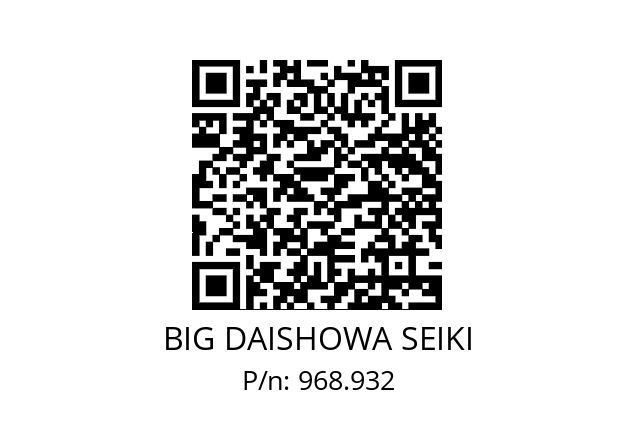 BIG DAISHOWA SEIKI
P/n: 968.932